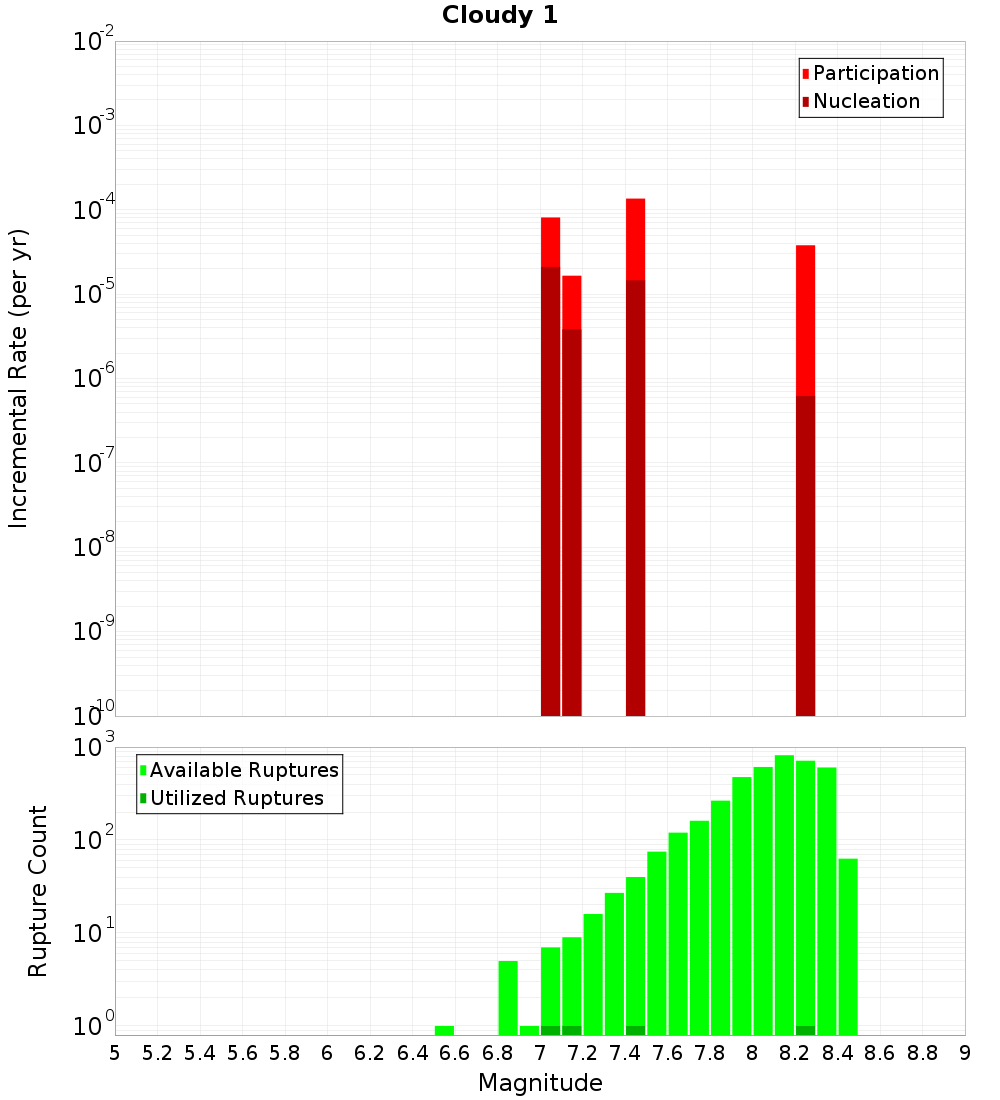 Cloudy 1

Participation
Nucleation

Incremental Rate (per yr)

$10^{-2}$
$10^{-3}$
$10^{-4}$
$10^{-5}$
$10^{-6}$
$10^{-7}$
$10^{-8}$
$10^{-9}$
$10^{-10}$

Available Ruptures
Utilized Ruptures

Rupture Count

$10^{3}$
$10^{2}$
$10^{1}$
$10^{0}$

5 5.2 5.4 5.6 5.8 6 6.2 6.4 6.6 6.8 7 7.2 7.4 7.6 7.8 8 8.2 8.4 8.6 8.8 9

Magnitude